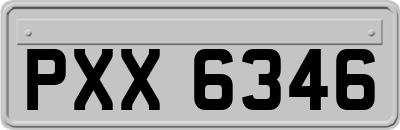 PXX 6346